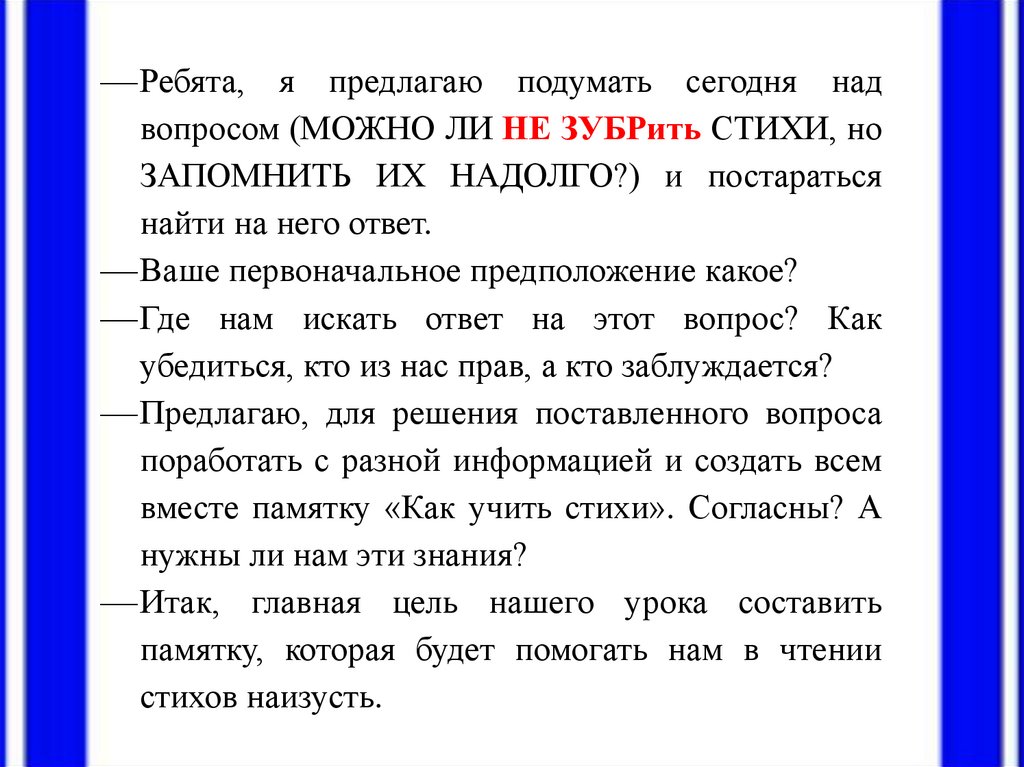 —Ребята, я предлагаю подумать сегодня над вопросом (МОЖНО ЛИ НЕ ЗУБРить СТИХИ, но ЗАПОМНИТЬ ИХ НАДОЛГО?) и постараться найти на него ответ.

—Ваше первоначальное предположение какое?

—Где нам искать ответ на этот вопрос? Как убедиться, кто из нас прав, а кто заблуждается?

—Предлагаю, для решения поставленного вопроса поработать с разной информацией и создать всем вместе памятку «Как учить стихи». Согласны? А нужны ли нам эти знания?

—Итак, главная цель нашего урока составить памятку, которая будет помогать нам в чтении стихов наизусть.